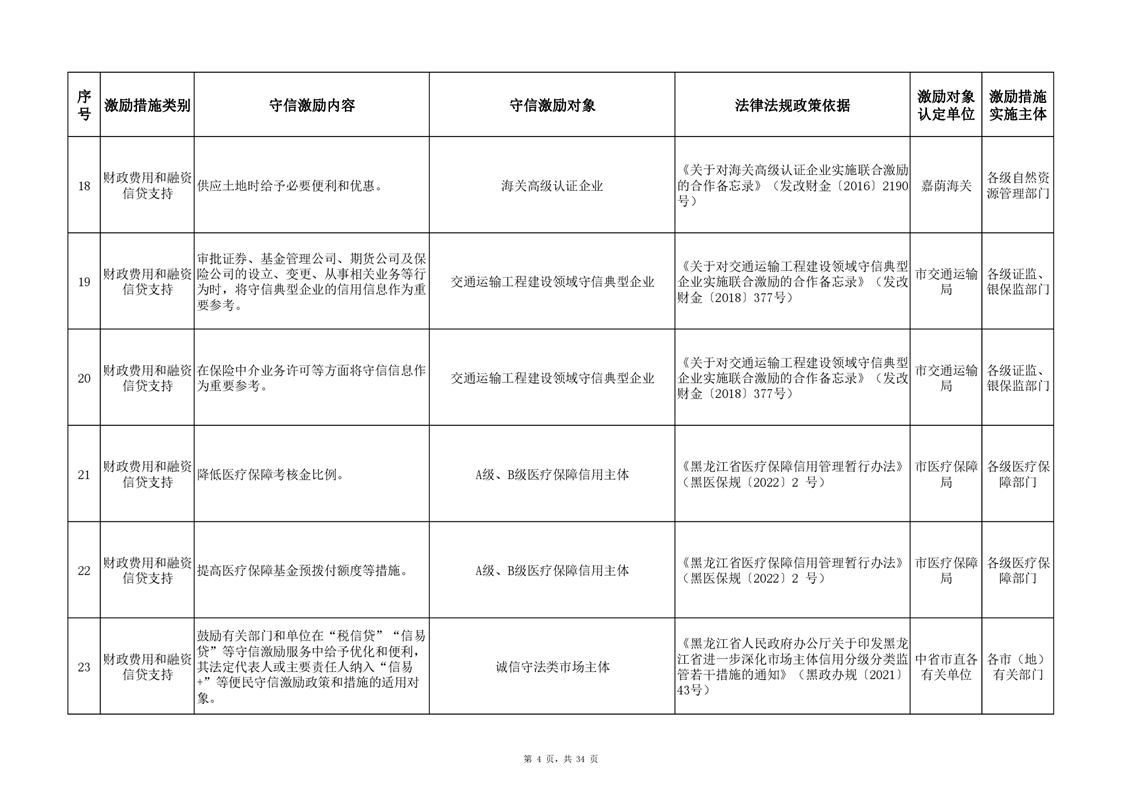 | 序号 | 激励措施类别 | 守信激励内容 | 守信激励对象 | 法律法规政策依据 | 激励对象认定单位 | 激励措施实施主体 |
|---|---|---|---|---|---|---|
| 18 | 财政费用和融资信贷支持 | 供应土地时给予必要便利和优惠。 | 海关高级认证企业 | 《关于对海关高级认证企业实施联合激励的合作备忘录》（发改财金〔2016〕2190号） | 嘉荫海关 | 各级自然资源管理部门 |
| 19 | 财政费用和融资信贷支持 | 审批证券、基金管理公司、期货公司及保险公司的设立、变更、从事相关业务等行为时，将守信典型企业的信用信息作为重要参考。 | 交通运输工程建设领域守信典型企业 | 《关于对交通运输工程建设领域守信典型企业实施联合激励的合作备忘录》（发改财金〔2018〕377号） | 市交通运输局 | 各级证监、银保监部门 |
| 20 | 财政费用和融资信贷支持 | 在保险中介业务许可等方面将守信信息作为重要参考。 | 交通运输工程建设领域守信典型企业 | 《关于对交通运输工程建设领域守信典型企业实施联合激励的合作备忘录》（发改财金〔2018〕377号） | 市交通运输局 | 各级证监、银保监部门 |
| 21 | 财政费用和融资信贷支持 | 降低医疗保障考核金比例。 | A级、B级医疗保障信用主体 | 《黑龙江省医疗保障信用管理暂行办法》（黑医保规〔2022〕2 号） | 市医疗保障局 | 各级医疗保障部门 |
| 22 | 财政费用和融资信贷支持 | 提高医疗保障基金预拨付额度等措施。 | A级、B级医疗保障信用主体 | 《黑龙江省医疗保障信用管理暂行办法》（黑医保规〔2022〕2 号） | 市医疗保障局 | 各级医疗保障部门 |
| 23 | 财政费用和融资信贷支持 | 鼓励有关部门和单位在“税信贷”“信易贷”等守信激励服务中给予优化和便利，其法定代表人或主要责任人纳入“信易+”等便民守信激励政策和措施的适用对象。 | 诚信守法类市场主体 | 《黑龙江省人民政府办公厅关于印发黑龙江省进一步深化市场主体信用分级分类监管若干措施的通知》（黑政办规〔2021〕43号） | 中省市直各有关单位 | 各市（地）有关部门 |

第 4 页，共 34 页